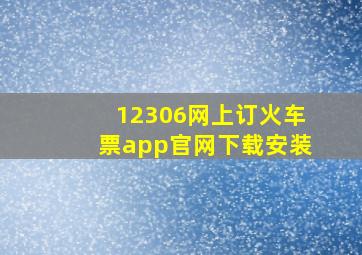 12306网上订火车票app官网下载安装